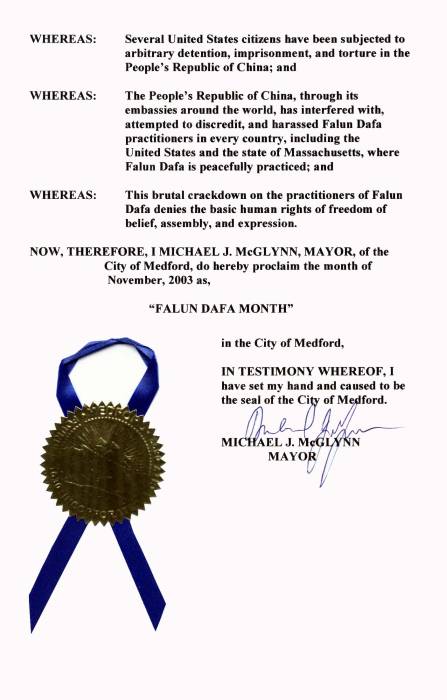 WHEREAS: Several United States citizens have been subjected to arbitrary detention, imprisonment, and torture in the People's Republic of China; and

WHEREAS: The People's Republic of China, through its embassies around the world, has interfered with, attempted to discredit, and harassed Falun Dafa practitioners in every country, including the United States and the state of Massachusetts, where Falun Dafa is peacefully practiced; and

WHEREAS: This brutal crackdown on the practitioners of Falun Dafa denies the basic human rights of freedom of belief, assembly, and expression.

NOW, THEREFORE, I MICHAEL J. McGLYNN, MAYOR, of the City of Medford, do hereby proclaim the month of November, 2003 as,

"FALUN DAFA MONTH"

in the City of Medford,

IN TESTIMONY WHEREOF, I have set my hand and caused to be the seal of the City of Medford.

MICHAEL J. McGLYNN
MAYOR